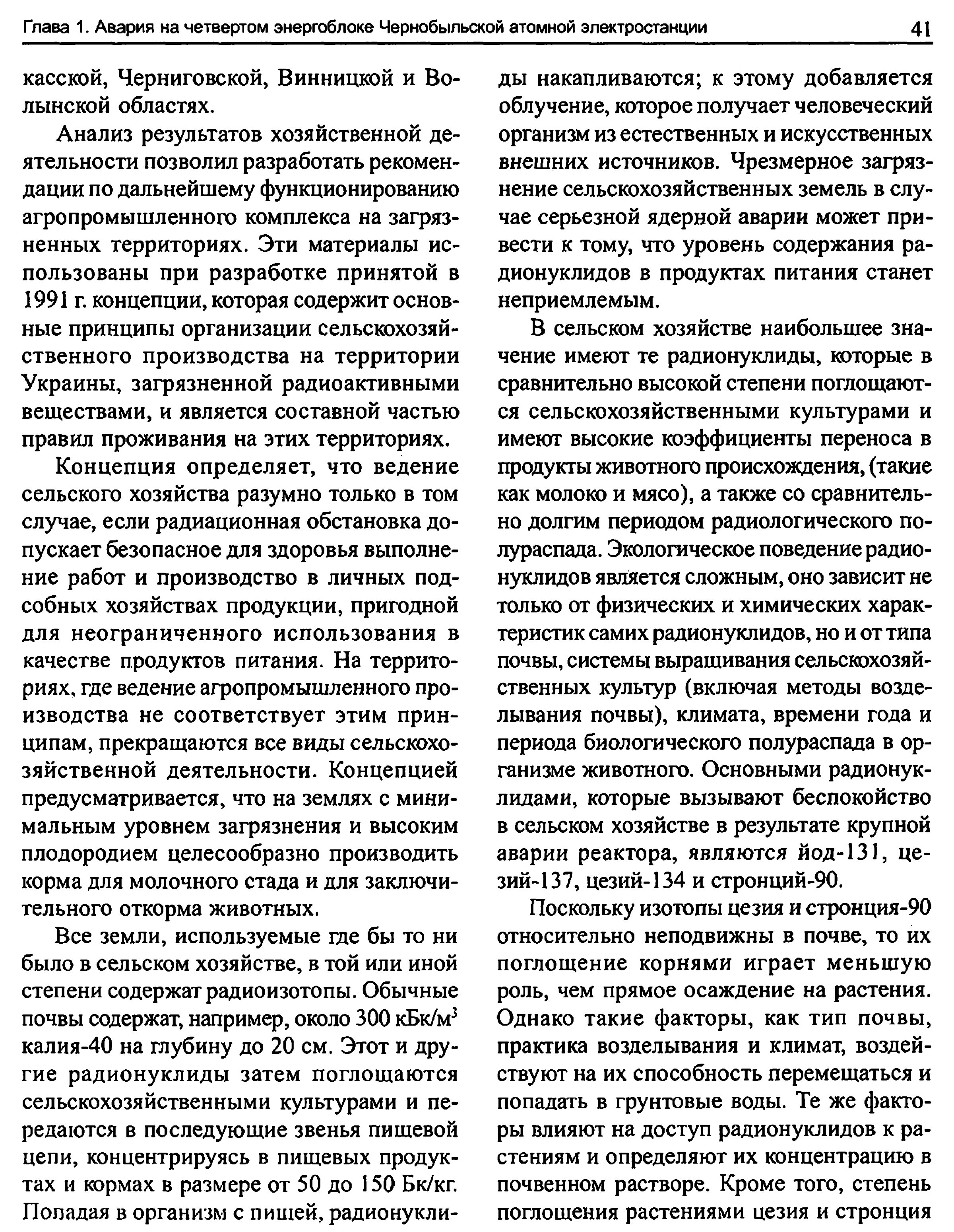 Глава 1. Авария на четвертом энергоблоке Чернобыльской атомной электростанции 41

касской, Черниговской, Винницкой и Волынской областях.

Анализ результатов хозяйственной деятельности позволил разработать рекомендации по дальнейшему функционированию агропромышленного комплекса на загрязненных территориях. Эти материалы использованы при разработке принятой в 1991 г. концепции, которая содержит основные принципы организации сельскохозяйственного производства на территории Украины, загрязненной радиоактивными веществами, и является составной частью правил проживания на этих территориях.

Концепция определяет, что ведение сельского хозяйства разумно только в том случае, если радиационная обстановка допускает безопасное для здоровья выполнение работ и производство в личных подсобных хозяйствах продукции, пригодной для неограниченного использования в качестве продуктов питания. На территориях, где ведение агропромышленного производства не соответствует этим принципам, прекращаются все виды сельскохозяйственной деятельности. Концепцией предусматривается, что на землях с минимальным уровнем загрязнения и высоким плодородием целесообразно производить корма для молочного стада и для заключительного откорма животных.

Все земли, используемые где бы то ни было в сельском хозяйстве, в той или иной степени содержат радиоизотопы. Обычные почвы содержат, например, около 300 кБк/м$^3$ калия-40 на глубину до 20 см. Этот и другие радионуклиды затем поглощаются сельскохозяйственными культурами и передаются в последующие звенья пищевой цепи, концентрируясь в пищевых продуктах и кормах в размере от 50 до 150 Бк/кг. Попадая в организм с пищей, радионуклиды накапливаются; к этому добавляется облучение, которое получает человеческий организм из естественных и искусственных внешних источников. Чрезмерное загрязнение сельскохозяйственных земель в случае серьезной ядерной аварии может привести к тому, что уровень содержания радионуклидов в продуктах питания станет неприемлемым.

В сельском хозяйстве наибольшее значение имеют те радионуклиды, которые в сравнительно высокой степени поглощаются сельскохозяйственными культурами и имеют высокие коэффициенты переноса в продукты животного происхождения, (такие как молоко и мясо), а также со сравнительно долгим периодом радиологического полураспада. Экологическое поведение радионуклидов является сложным, оно зависит не только от физических и химических характеристик самих радионуклидов, но и от типа почвы, системы выращивания сельскохозяйственных культур (включая методы возделывания почвы), климата, времени года и периода биологического полураспада в организме животного. Основными радионуклидами, которые вызывают беспокойство в сельском хозяйстве в результате крупной аварии реактора, являются йод-131, цезий-137, цезий-134 и стронций-90.

Поскольку изотопы цезия и стронция-90 относительно неподвижны в почве, то их поглощение корнями играет меньшую роль, чем прямое осаждение на растения. Однако такие факторы, как тип почвы, практика возделывания и климат, воздействуют на их способность перемещаться и попадать в грунтовые воды. Те же факторы влияют на доступ радионуклидов к растениям и определяют их концентрацию в почвенном растворе. Кроме того, степень поглощения растениями цезия и стронция